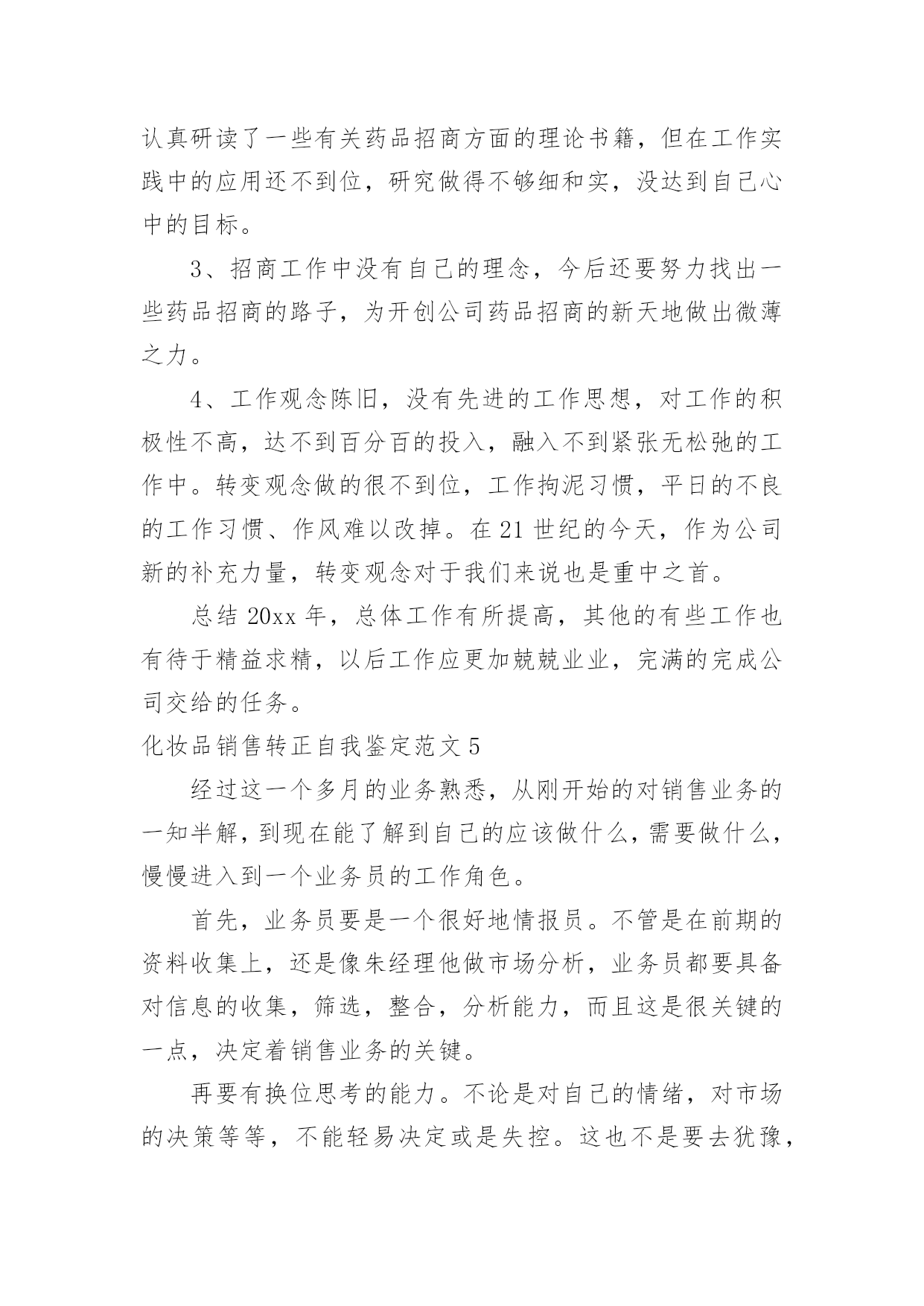 认真研读了一些有关药品招商方面的理论书籍，但在工作实践中的应用还不到位，研究做得不够细和实，没达到自己心中的目标。

3、招商工作中没有自己的理念，今后还要努力找出一些药品招商的路子，为开创公司药品招商的新天地做出微薄之力。

4、工作观念陈旧，没有先进的工作思想，对工作的积极性不高，达不到百分百的投入，融入不到紧张无松弛的工作中。转变观念做的很不到位，工作拘泥习惯，平日的不良的工作习惯、作风难以改掉。在21世纪的今天，作为公司新的补充力量，转变观念对于我们来说也是重中之首。

总结20xx年，总体工作有所提高，其他的有些工作也有待于精益求精，以后工作应更加兢兢业业，完满的完成公司交给的任务。

化妆品销售转正自我鉴定范文5

经过这一个多月的业务熟悉，从刚开始的对销售业务的一知半解，到现在能了解到自己的应该做什么，需要做什么，慢慢进入到一个业务员的工作角色。

首先，业务员要是一个很好地情报员。不管是在前期的资料收集上，还是像朱经理他做市场分析，业务员都要具备对信息的收集，筛选，整合，分析能力，而且这是很关键的一点，决定着销售业务的关键。

再要有换位思考的能力。不论是对自己的情绪，对市场的决策等等，不能轻易决定或是失控。这也不是要去犹豫，